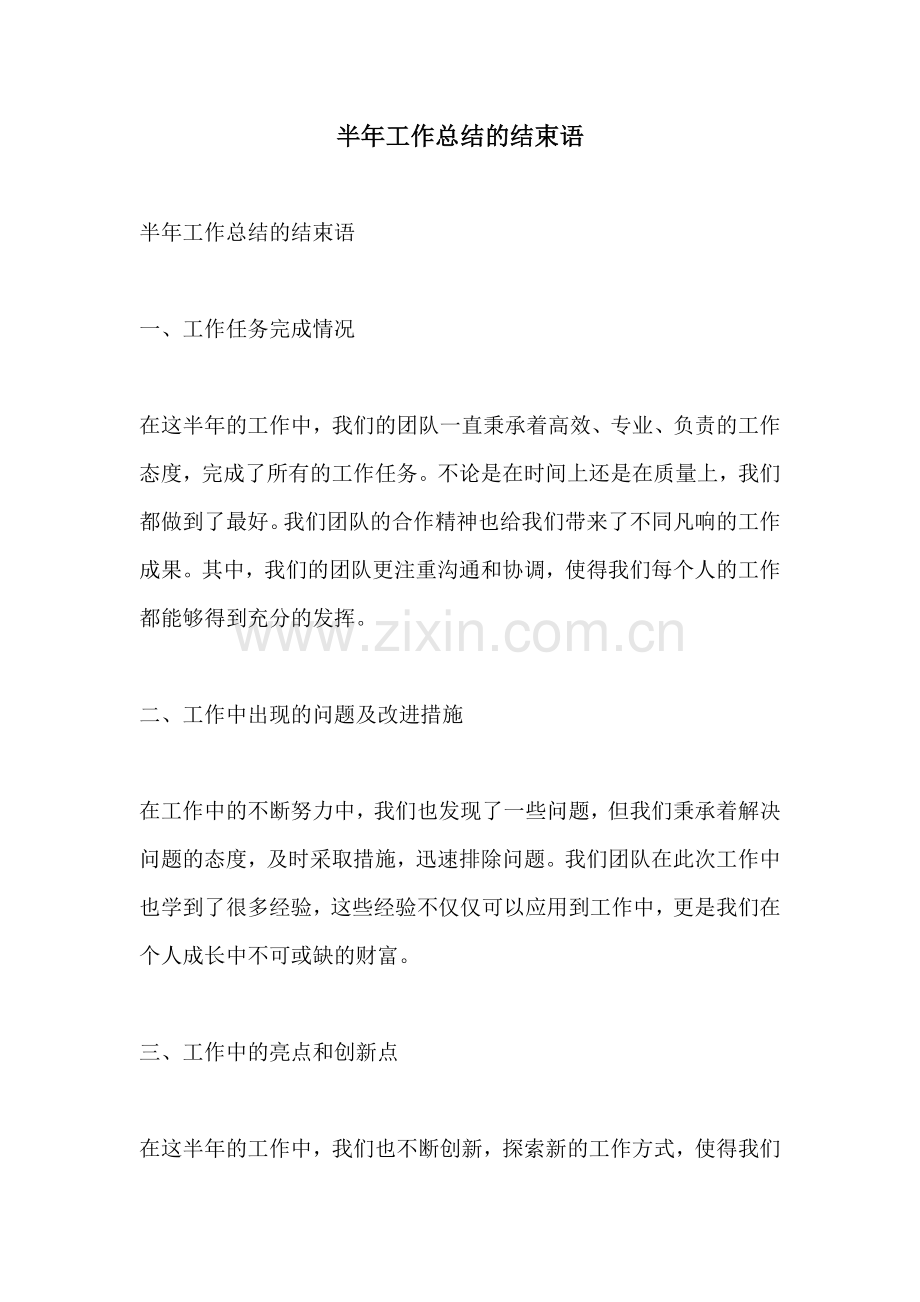 半年工作总结的结束语

半年工作总结的结束语

一、工作任务完成情况

在这半年的工作中，我们的团队一直秉承着高效、专业、负责的工作态度，完成了所有的工作任务。不论是在时间上还是在质量上，我们都做到了最好。我们团队的合作精神也给我们带来了不同凡响的工作成果。其中，我们的团队更注重沟通和协调，使得我们每个人的工作都能够得到充分的发挥。

www.zixin.com.cn

二、工作中出现的问题及改进措施

在工作中的不断努力中，我们也发现了一些问题，但我们秉承着解决问题的态度，及时采取措施，迅速排除问题。我们团队在此次工作中也学到了很多经验，这些经验不仅仅可以应用到工作中，更是我们在个人成长中不可或缺的财富。

三、工作中的亮点和创新点

在这半年的工作中，我们也不断创新，探索新的工作方式，使得我们